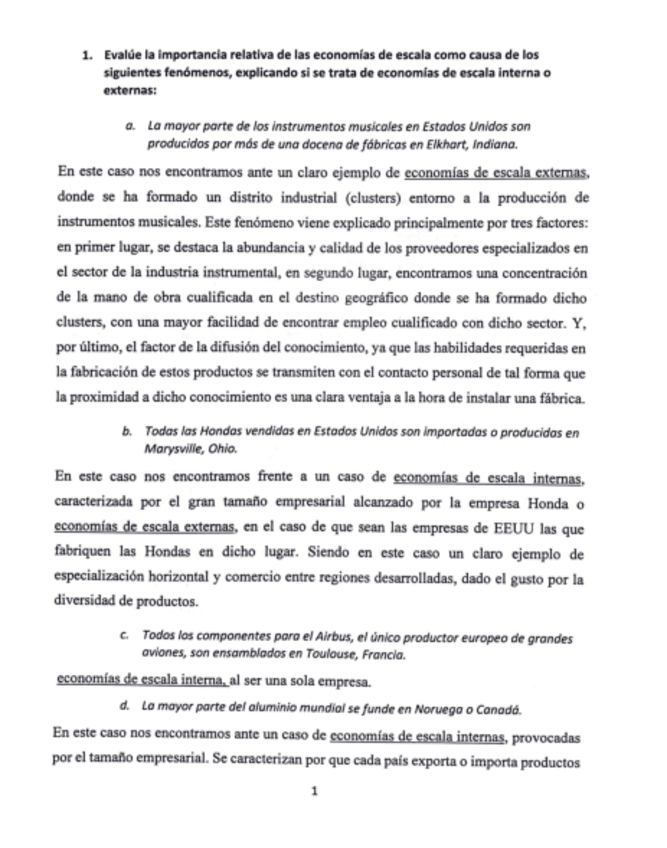 1. Evalúe la importancia relativa de las economías de escala como causa de los siguientes fenómenos, explicando si se trata de economías de escala interna o externas:

a. La mayor parte de los instrumentos musicales en Estados Unidos son producidos por más de una docena de fábricas en Elkhart, Indiana.

En este caso nos encontramos ante un claro ejemplo de economías de escala externas, donde se ha formado un distrito industrial (clusters) entorno a la producción de instrumentos musicales. Este fenómeno viene explicado principalmente por tres factores: en primer lugar, se destaca la abundancia y calidad de los proveedores especializados en el sector de la industria instrumental, en segundo lugar, encontramos una concentración de la mano de obra cualificada en el destino geográfico donde se ha formado dicho clusters, con una mayor facilidad de encontrar empleo cualificado con dicho sector. Y, por último, el factor de la difusión del conocimiento, ya que las habilidades requeridas en la fabricación de estos productos se transmiten con el contacto personal de tal forma que la proximidad a dicho conocimiento es una clara ventaja a la hora de instalar una fábrica.

b. Todas las Hondas vendidas en Estados Unidos son importadas o producidas en Marysville, Ohio.

En este caso nos encontramos frente a un caso de economías de escala internas, caracterizada por el gran tamaño empresarial alcanzado por la empresa Honda o economías de escala externas, en el caso de que sean las empresas de EEUU las que fabriquen las Hondas en dicho lugar. Siendo en este caso un claro ejemplo de especialización horizontal y comercio entre regiones desarrolladas, dado el gusto por la diversidad de productos.

c. Todos los componentes para el Airbus, el único productor europeo de grandes aviones, son ensamblados en Toulouse, Francia.

economías de escala interna, al ser una sola empresa.

d. La mayor parte del aluminio mundial se funde en Noruega o Canadá.

En este caso nos encontramos ante un caso de economías de escala internas, provocadas por el tamaño empresarial. Se caracterizan por que cada país exporta o importa productos

1